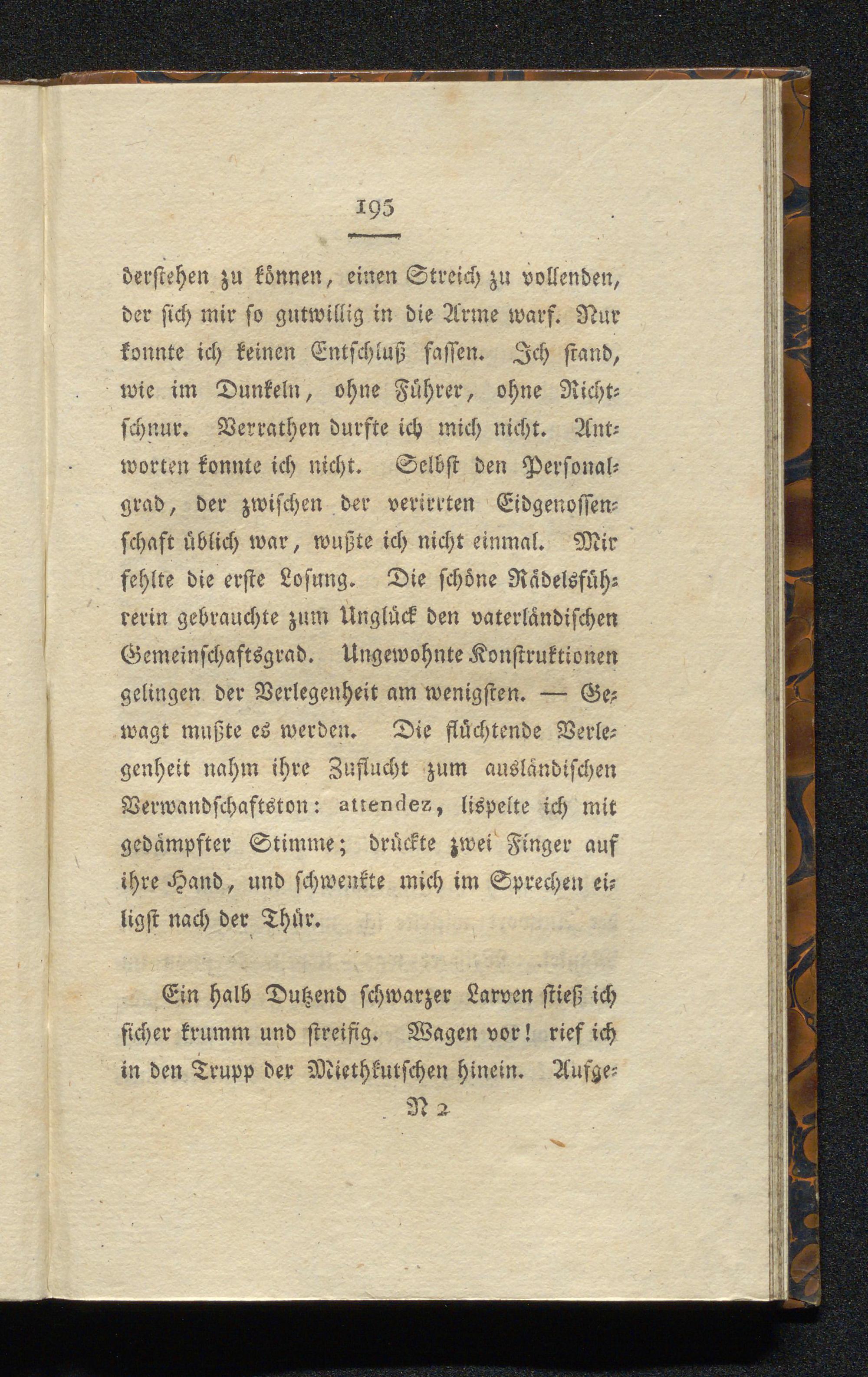 195

derstehen zu können, einen Streich zu vollenden, der sich mir so gutwillig in die Arme warf. Nur konnte ich keinen Entschluß fassen. Ich stand, wie im Dunkeln, ohne Führer, ohne Richtschnur. Verrathen durfte ich mich nicht. Antworten konnte ich nicht. Selbst den Personalgrad, der zwischen der verirrten Eidgenossenschaft üblich war, wußte ich nicht einmal. Mir fehlte die erste Losung. Die schöne Rädelsführerin gebrauchte zum Unglück den vaterländischen Gemeinschaftsgrad. Ungewohnte Konstruktionen gelingen der Verlegenheit am wenigsten. — Gewagt mußte es werden. Die flüchtende Verlegenheit nahm ihre Zuflucht zum ausländischen Verwandschaftston: attendez, lispelte ich mit gedämpfter Stimme; drückte zwei Finger auf ihre Hand, und schwenkte mich im Sprechen eiligst nach der Thür.

Ein halb Dutzend schwarzer Larven stieß ich sicher krumm und streifig. Wagen vor! rief ich in den Trupp der Miethkutschen hinein. Aufge-

N 2